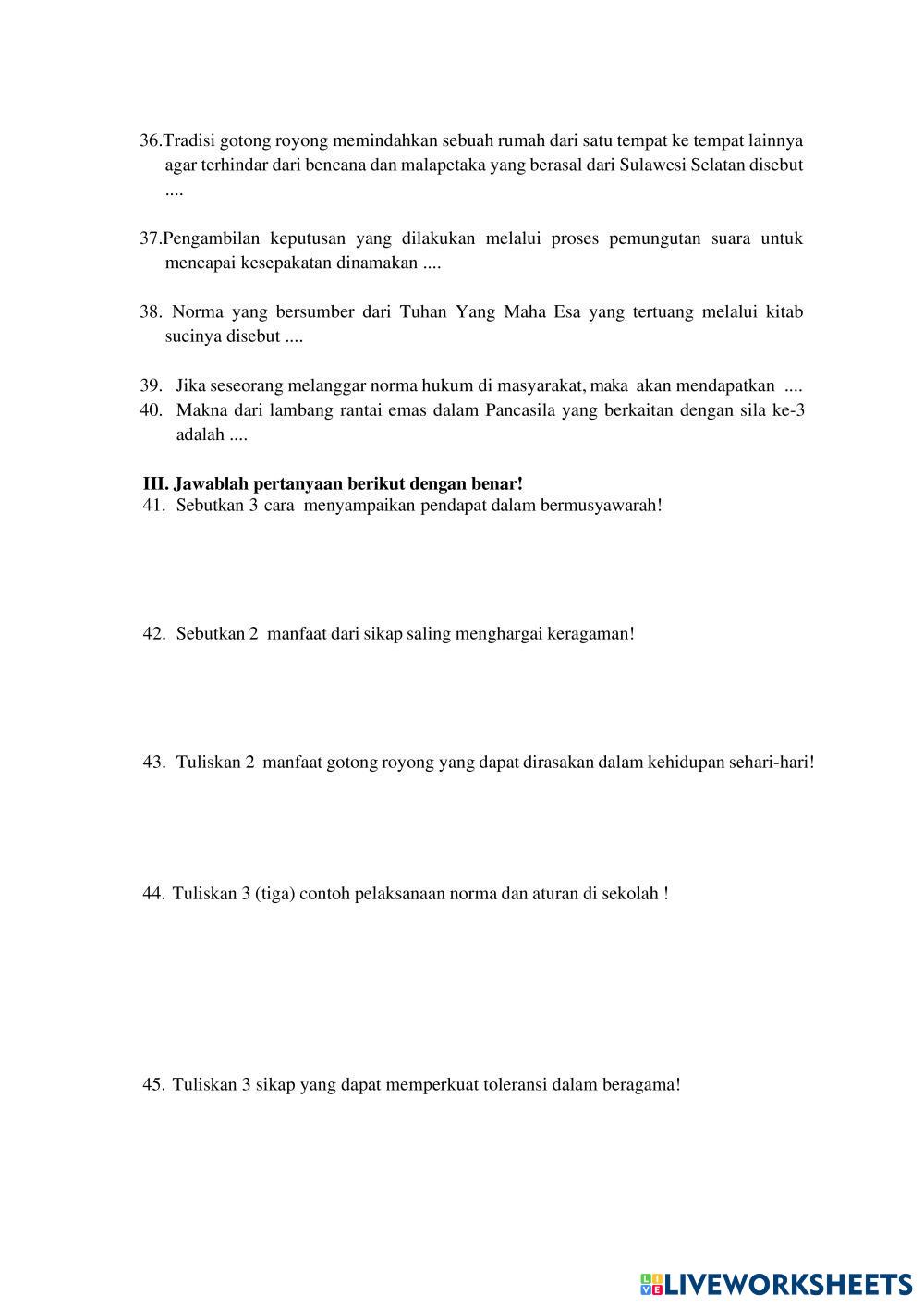 36.Tradisi gotong royong memindahkan sebuah rumah dari satu tempat ke tempat lainnya agar terhindar dari bencana dan malapetaka yang berasal dari Sulawesi Selatan disebut ....

37.Pengambilan keputusan yang dilakukan melalui proses pemungutan suara untuk mencapai kesepakatan dinamakan ....

38. Norma yang bersumber dari Tuhan Yang Maha Esa yang tertuang melalui kitab sucinya disebut ....

39. Jika seseorang melanggar norma hukum di masyarakat, maka akan mendapatkan ....
40. Makna dari lambang rantai emas dalam Pancasila yang berkaitan dengan sila ke-3 adalah ....

III. Jawablah pertanyaan berikut dengan benar!
41. Sebutkan 3 cara menyampaikan pendapat dalam bermusyawarah!

42. Sebutkan 2 manfaat dari sikap saling menghargai keragaman!

43. Tuliskan 2 manfaat gotong royong yang dapat dirasakan dalam kehidupan sehari-hari!

44. Tuliskan 3 (tiga) contoh pelaksanaan norma dan aturan di sekolah !

45. Tuliskan 3 sikap yang dapat memperkuat toleransi dalam beragama!

LIVEWORKSHEETS